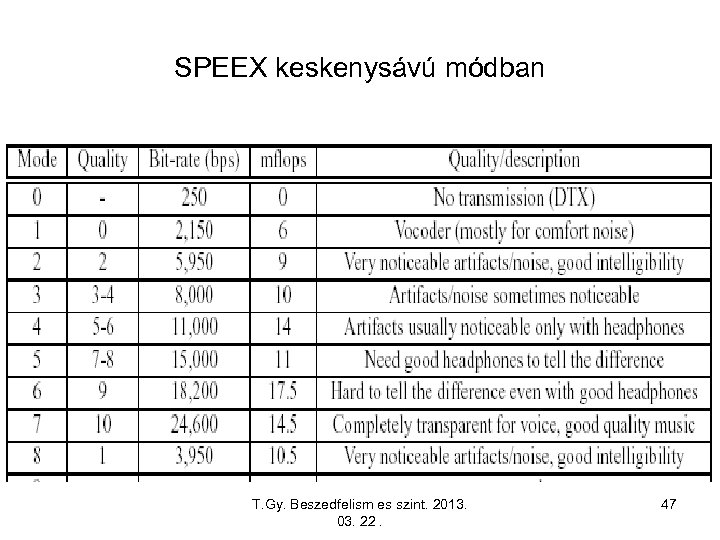 SPEEX keskenysávú módban

| Mode | Quality | Bit-rate (bps) | mflops | Quality/description |
|---|---|---|---|---|
| 0 | - | 250 | 0 | No transmission (DTX) |
| 1 | 0 | 2,150 | 6 | Vocoder (mostly for comfort noise) |
| 2 | 2 | 5,950 | 9 | Very noticeable artifacts/noise, good intelligibility |
| 3 | 3-4 | 8,000 | 10 | Artifacts/noise sometimes noticeable |
| 4 | 5-6 | 11,000 | 14 | Artifacts usually noticeable only with headphones |
| 5 | 7-8 | 15,000 | 11 | Need good headphones to tell the difference |
| 6 | 9 | 18,200 | 17.5 | Hard to tell the difference even with good headphones |
| 7 | 10 | 24,600 | 14.5 | Completely transparent for voice, good quality music |
| 8 | 1 | 3,950 | 10.5 | Very noticeable artifacts/noise, good intelligibility |

T.Gy. Beszedfelism es szint. 2013. 03. 22 .

47